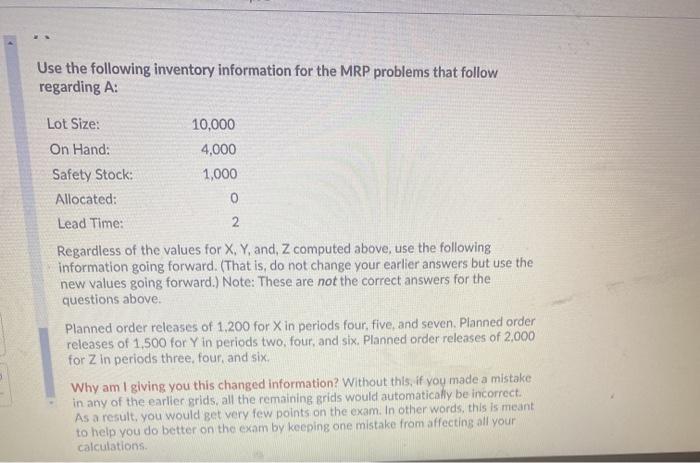 Use the following inventory information for the MRP problems that follow regarding A:

Lot Size: 10,000
On Hand: 4,000
Safety Stock: 1,000
Allocated: 0
Lead Time: 2

Regardless of the values for X, Y, and, Z computed above, use the following information going forward. (That is, do not change your earlier answers but use the new values going forward.) Note: These are not the correct answers for the questions above.

Planned order releases of 1,200 for X in periods four, five, and seven. Planned order releases of 1,500 for Y in periods two, four, and six. Planned order releases of 2,000 for Z in periods three, four, and six.

Why am I giving you this changed information? Without this, if you made a mistake in any of the earlier grids, all the remaining grids would automatically be incorrect. As a result, you would get very few points on the exam. In other words, this is meant to help you do better on the exam by keeping one mistake from affecting all your calculations.